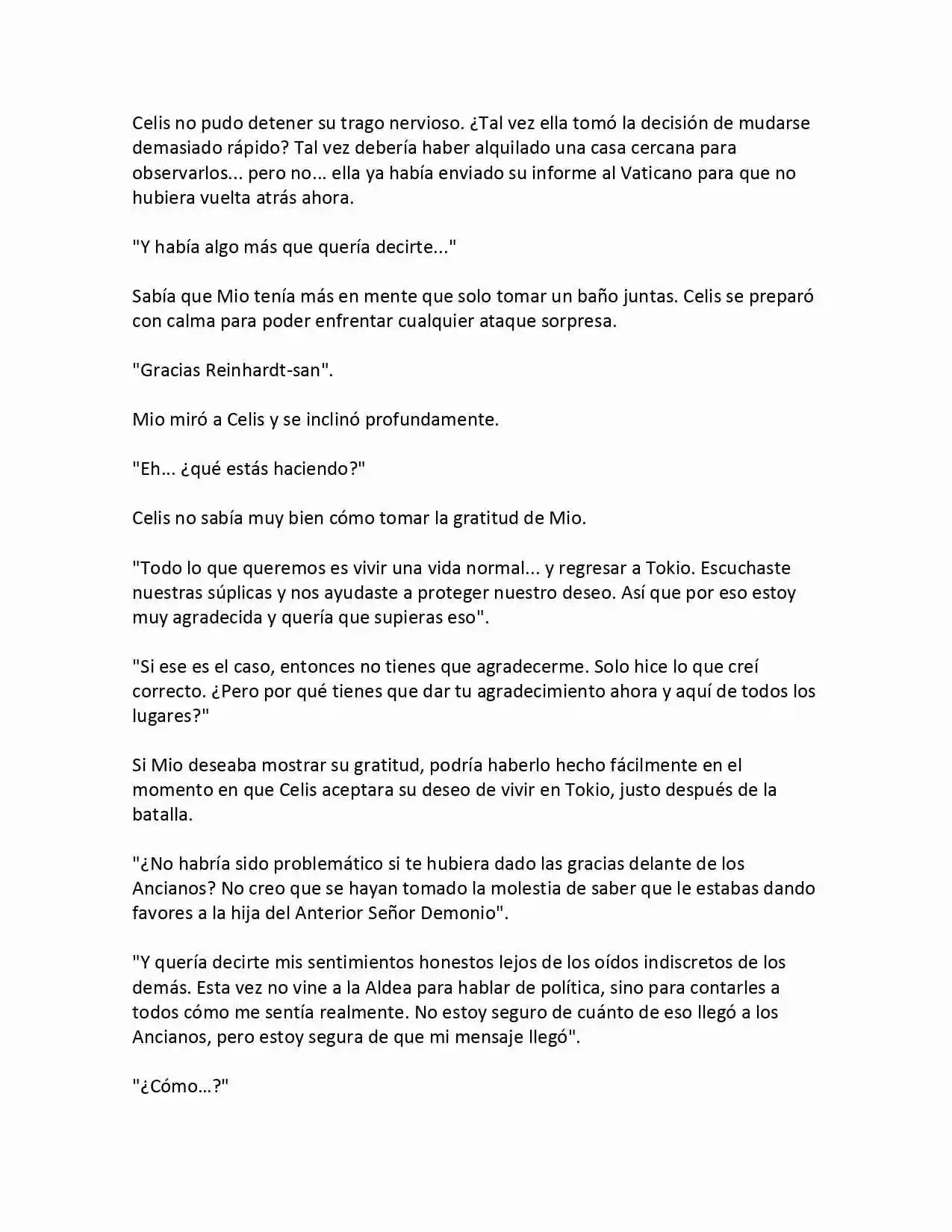 Celis no pudo detener su trago nervioso. ¿Tal vez ella tomó la decisión de mudarse demasiado rápido? Tal vez debería haber alquilado una casa cercana para observarlos... pero no... ella ya había enviado su informe al Vaticano para que no hubiera vuelta atrás ahora.

"Y había algo más que quería decirte..."

Sabía que Mio tenía más en mente que solo tomar un baño juntas. Celis se preparó con calma para poder enfrentar cualquier ataque sorpresa.

"Gracias Reinhardt-san".

Mio miró a Celis y se inclinó profundamente.

"Eh... ¿qué estás haciendo?"

Celis no sabía muy bien cómo tomar la gratitud de Mio.

"Todo lo que queremos es vivir una vida normal... y regresar a Tokio. Escuchaste nuestras súplicas y nos ayudaste a proteger nuestro deseo. Así que por eso estoy muy agradecida y quería que supieras eso".

"Si ese es el caso, entonces no tienes que agradecerme. Solo hice lo que creí correcto. ¿Pero por qué tienes que dar tu agradecimiento ahora y aquí de todos los lugares?"

Si Mio deseaba mostrar su gratitud, podría haberlo hecho fácilmente en el momento en que Celis aceptara su deseo de vivir en Tokio, justo después de la batalla.

"¿No habría sido problemático si te hubiera dado las gracias delante de los Ancianos? No creo que se hayan tomado la molestia de saber que le estabas dando favores a la hija del Anterior Señor Demonio".

"Y quería decirte mis sentimientos honestos lejos de los oídos indiscretos de los demás. Esta vez no vine a la Aldea para hablar de política, sino para contarles a todos cómo me sentía realmente. No estoy seguro de cuánto de eso llegó a los Ancianos, pero estoy segura de que mi mensaje llegó".

"¿Cómo...?"